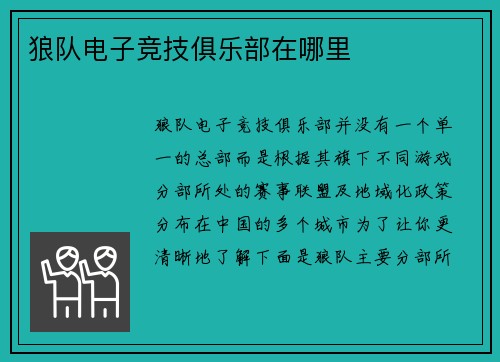 狼队电子竞技俱乐部在哪里

狼队电子竞技俱乐部并没有一个单一的总部而是根据其旗下不同游戏分部所处的赛事联盟及地域化政策分布在中国的多个城市为了让你更清晰地了解下面是狼队主要分部所